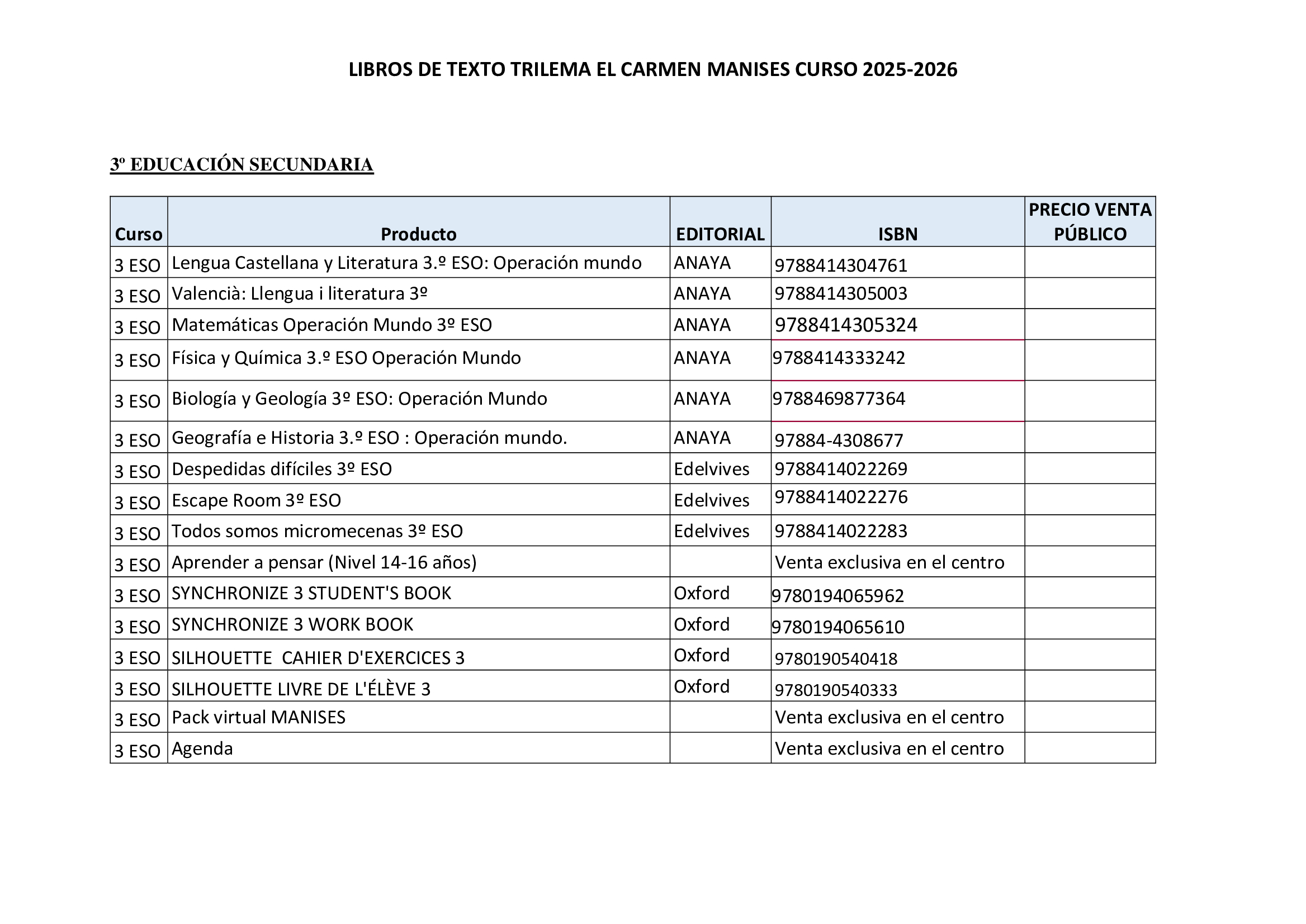 LIBROS DE TEXTO TRILEMA EL CARMEN MANISES CURSO 2025-2026

3º EDUCACIÓN SECUNDARIA

| Curso | Producto | EDITORIAL | ISBN | PRECIO VENTA PÚBLICO |
|---|---|---|---|---|
| 3 ESO | Lengua Castellana y Literatura 3.º ESO: Operación mundo | ANAYA | 9788414304761 | |
| 3 ESO | Valencià: Llengua i literatura 3º | ANAYA | 9788414305003 | |
| 3 ESO | Matemáticas Operación Mundo 3º ESO | ANAYA | 9788414305324 | |
| 3 ESO | Física y Química 3.º ESO Operación Mundo | ANAYA | 9788414333242 | |
| 3 ESO | Biología y Geología 3º ESO: Operación Mundo | ANAYA | 9788469877364 | |
| 3 ESO | Geografía e Historia 3.º ESO : Operación mundo. | ANAYA | 97884-4308677 | |
| 3 ESO | Despedidas difíciles 3º ESO | Edelvives | 9788414022269 | |
| 3 ESO | Escape Room 3º ESO | Edelvives | 9788414022276 | |
| 3 ESO | Todos somos micromecenas 3º ESO | Edelvives | 9788414022283 | |
| 3 ESO | Aprender a pensar (Nivel 14-16 años) | | Venta exclusiva en el centro | |
| 3 ESO | SYNCHRONIZE 3 STUDENT'S BOOK | Oxford | 9780194065962 | |
| 3 ESO | SYNCHRONIZE 3 WORK BOOK | Oxford | 9780194065610 | |
| 3 ESO | SILHOUETTE CAHIER D'EXERCICES 3 | Oxford | 9780190540418 | |
| 3 ESO | SILHOUETTE LIVRE DE L'ÉLÈVE 3 | Oxford | 9780190540333 | |
| 3 ESO | Pack virtual MANISES | | Venta exclusiva en el centro | |
| 3 ESO | Agenda | | Venta exclusiva en el centro | |